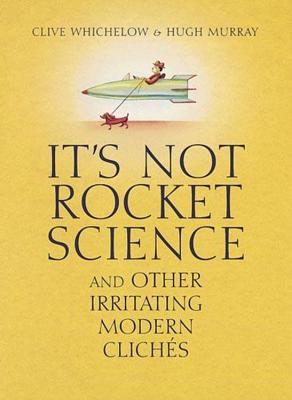 CLIVE WHICHELOW & HUGH MURRAY

IT'S NOT ROCKET SCIENCE

AND OTHER IRRITATING MODERN CLICHÉS